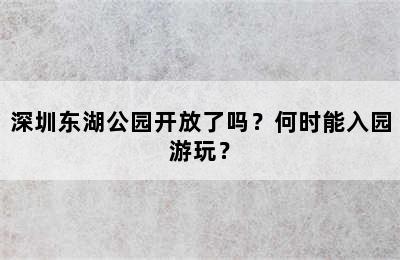 深圳东湖公园开放了吗？何时能入园游玩？